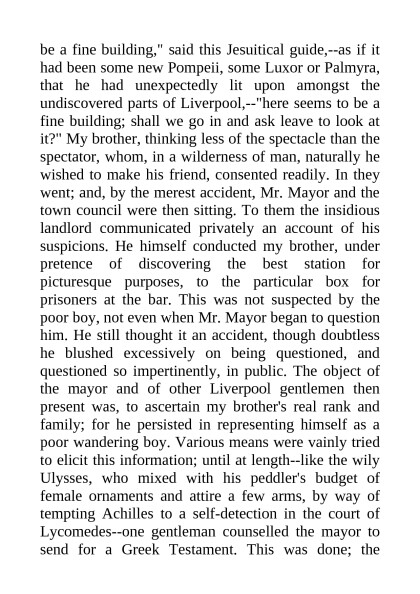 be a fine building," said this Jesuitical guide,--as if it had been some new Pompeii, some Luxor or Palmyra, that he had unexpectedly lit upon amongst the undiscovered parts of Liverpool,--"here seems to be a fine building; shall we go in and ask leave to look at it?" My brother, thinking less of the spectacle than the spectator, whom, in a wilderness of man, naturally he wished to make his friend, consented readily. In they went; and, by the merest accident, Mr. Mayor and the town council were then sitting. To them the insidious landlord communicated privately an account of his suspicions. He himself conducted my brother, under pretence of discovering the best station for picturesque purposes, to the particular box for prisoners at the bar. This was not suspected by the poor boy, not even when Mr. Mayor began to question him. He still thought it an accident, though doubtless he blushed excessively on being questioned, and questioned so impertinently, in public. The object of the mayor and of other Liverpool gentlemen then present was, to ascertain my brother's real rank and family; for he persisted in representing himself as a poor wandering boy. Various means were vainly tried to elicit this information; until at length--like the wily Ulysses, who mixed with his peddler's budget of female ornaments and attire a few arms, by way of tempting Achilles to a self-detection in the court of Lycomedes--one gentleman counselled the mayor to send for a Greek Testament. This was done; the